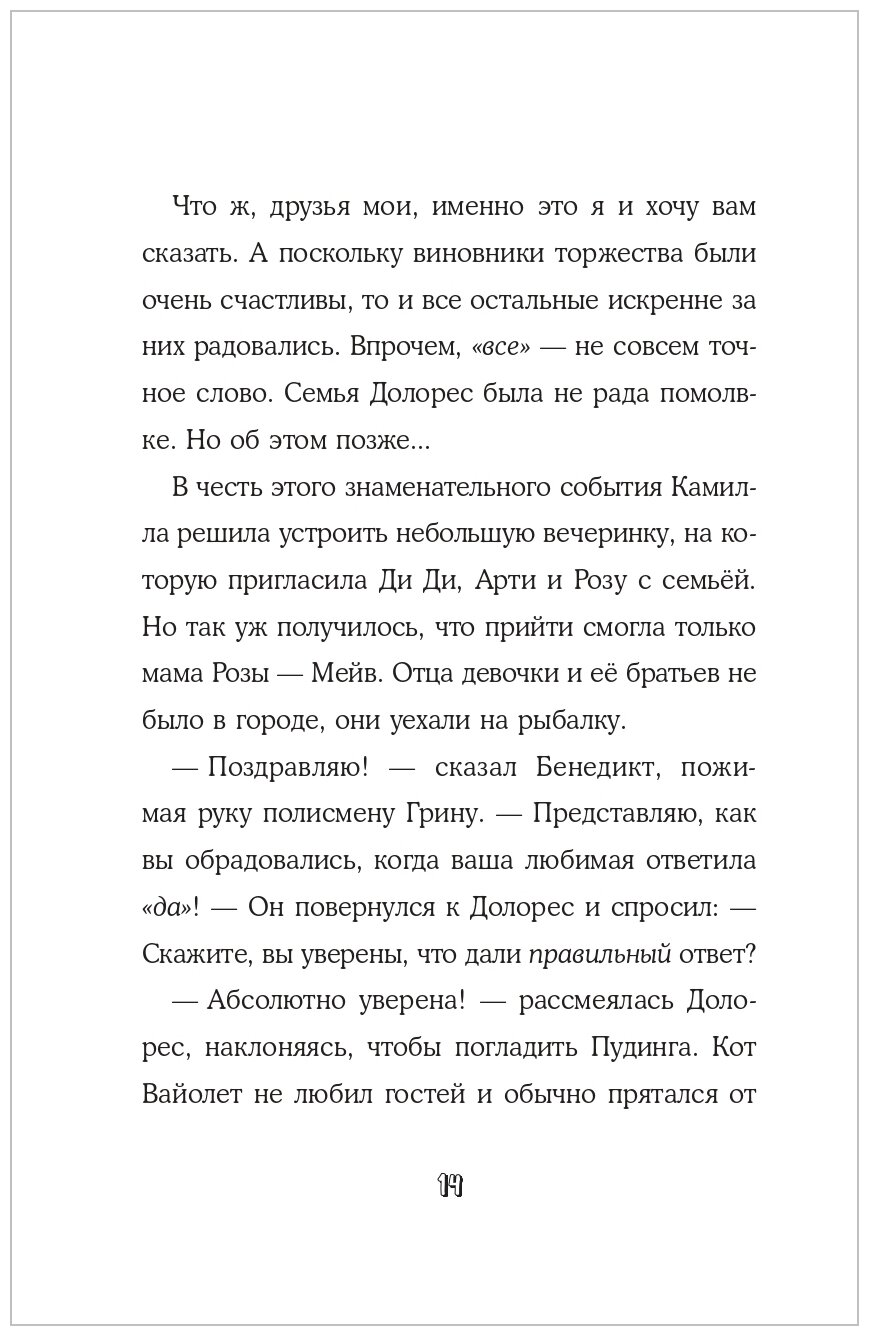 Что ж, друзья мои, именно это я и хочу вам сказать. А поскольку виновники торжества были очень счастливы, то и все остальные искренне за них радовались. Впрочем, «все» — не совсем точное слово. Семья Долорес была не рада помолвке. Но об этом позже...

В честь этого знаменательного события Камилла решила устроить небольшую вечеринку, на которую пригласила Ди Ди, Арти и Розу с семьёй. Но так уж получилось, что прийти смогла только мама Розы — Мейв. Отца девочки и её братьев не было в городе, они уехали на рыбалку.

— Поздравляю! — сказал Бенедикт, пожимая руку полисмену Грину. — Представляю, как вы обрадовались, когда ваша любимая ответила «да»! — Он повернулся к Долорес и спросил: — Скажите, вы уверены, что дали правильный ответ?

— Абсолютно уверена! — рассмеялась Долорес, наклоняясь, чтобы погладить Пудинга. Кот Вайолет не любил гостей и обычно прятался от

14